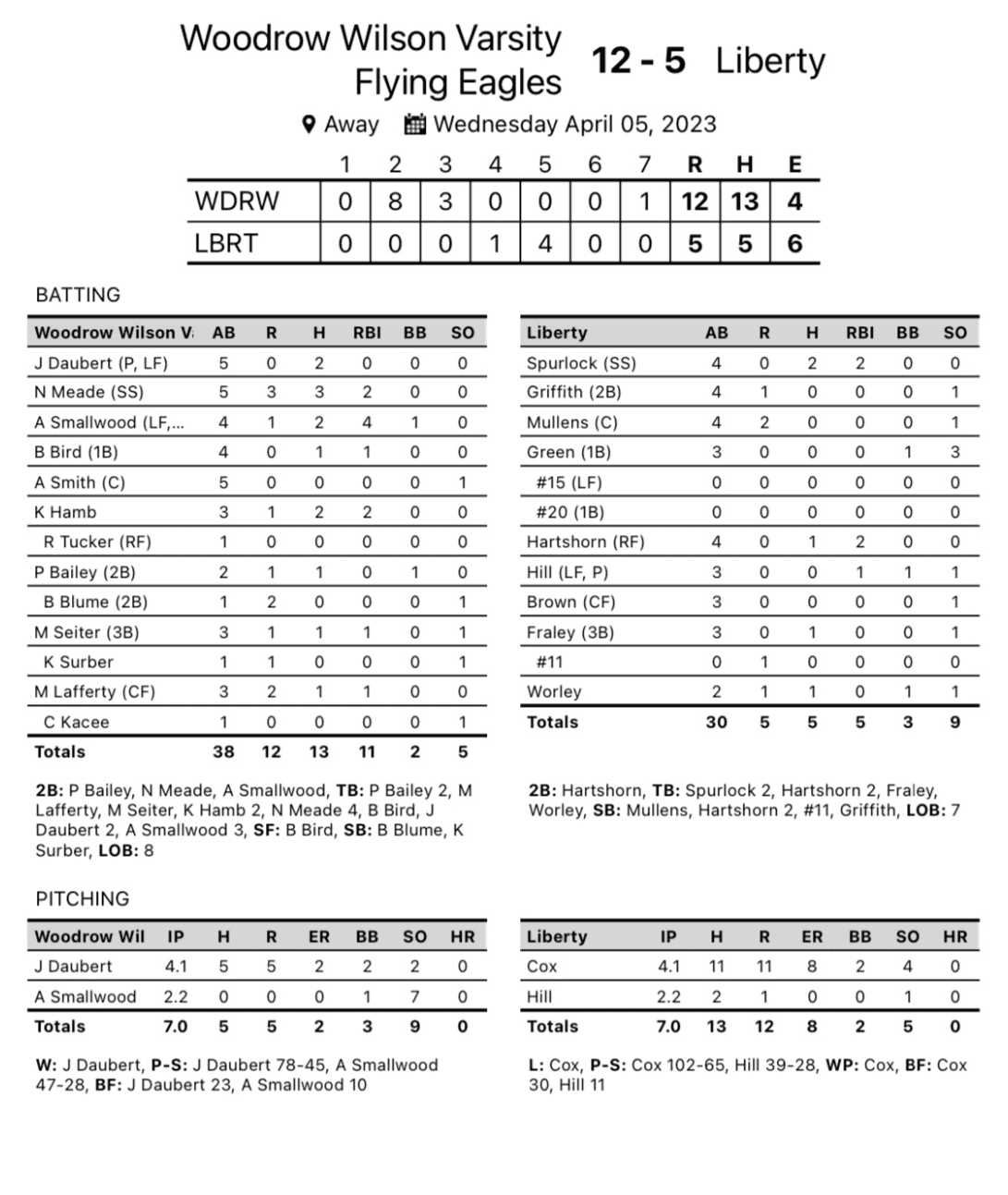 Woodrow Wilson Varsity Flying Eagles 12 - 5 Liberty

Away Wednesday April 05, 2023

| | 1 | 2 | 3 | 4 | 5 | 6 | 7 | R | H | E |
|---|---|---|---|---|---|---|---|---|---|---|
| WDRW | 0 | 8 | 3 | 0 | 0 | 0 | 1 | 12 | 13 | 4 |
| LBRT | 0 | 0 | 0 | 1 | 4 | 0 | 0 | 5 | 5 | 6 |

BATTING

| Woodrow Wilson V | AB | R | H | RBI | BB | SO |
|---|---|---|---|---|---|---|
| J Daubert (P, LF) | 5 | 0 | 2 | 0 | 0 | 0 |
| N Meade (SS) | 5 | 3 | 3 | 2 | 0 | 0 |
| A Smallwood (LF,... | 4 | 1 | 2 | 4 | 1 | 0 |
| B Bird (1B) | 4 | 0 | 1 | 1 | 0 | 0 |
| A Smith (C) | 5 | 0 | 0 | 0 | 0 | 1 |
| K Hamb | 3 | 1 | 2 | 2 | 0 | 0 |
| R Tucker (RF) | 1 | 0 | 0 | 0 | 0 | 0 |
| P Bailey (2B) | 2 | 1 | 1 | 0 | 1 | 0 |
| B Blume (2B) | 1 | 2 | 0 | 0 | 0 | 1 |
| M Seiter (3B) | 3 | 1 | 1 | 1 | 0 | 1 |
| K Surber | 1 | 1 | 0 | 0 | 0 | 1 |
| M Lafferty (CF) | 3 | 2 | 1 | 1 | 0 | 0 |
| C Kacee | 1 | 0 | 0 | 0 | 0 | 1 |
| Totals | 38 | 12 | 13 | 11 | 2 | 5 |

2B: P Bailey, N Meade, A Smallwood, TB: P Bailey 2, M Lafferty, M Seiter, K Hamb 2, N Meade 4, B Bird, J Daubert 2, A Smallwood 3, SF: B Bird, SB: B Blume, K Surber, LOB: 8

| Liberty | AB | R | H | RBI | BB | SO |
|---|---|---|---|---|---|---|
| Spurlock (SS) | 4 | 0 | 2 | 2 | 0 | 0 |
| Griffith (2B) | 4 | 1 | 0 | 0 | 0 | 1 |
| Mullens (C) | 4 | 2 | 0 | 0 | 0 | 1 |
| Green (1B) | 3 | 0 | 0 | 0 | 1 | 3 |
| #15 (LF) | 0 | 0 | 0 | 0 | 0 | 0 |
| #20 (1B) | 0 | 0 | 0 | 0 | 0 | 0 |
| Hartshorn (RF) | 4 | 0 | 1 | 2 | 0 | 0 |
| Hill (LF, P) | 3 | 0 | 0 | 1 | 1 | 1 |
| Brown (CF) | 3 | 0 | 0 | 0 | 0 | 1 |
| Fraley (3B) | 3 | 0 | 1 | 0 | 0 | 1 |
| #11 | 0 | 1 | 0 | 0 | 0 | 0 |
| Worley | 2 | 1 | 1 | 0 | 1 | 1 |
| Totals | 30 | 5 | 5 | 5 | 3 | 9 |

2B: Hartshorn, TB: Spurlock 2, Hartshorn 2, Fraley, Worley, SB: Mullens, Hartshorn 2, #11, Griffith, LOB: 7

PITCHING

| Woodrow Wil | IP | H | R | ER | BB | SO | HR |
|---|---|---|---|---|---|---|---|
| J Daubert | 4.1 | 5 | 5 | 2 | 2 | 2 | 0 |
| A Smallwood | 2.2 | 0 | 0 | 0 | 1 | 7 | 0 |
| Totals | 7.0 | 5 | 5 | 2 | 3 | 9 | 0 |

W: J Daubert, P-S: J Daubert 78-45, A Smallwood 47-28, BF: J Daubert 23, A Smallwood 10

| Liberty | IP | H | R | ER | BB | SO | HR |
|---|---|---|---|---|---|---|---|
| Cox | 4.1 | 11 | 11 | 8 | 2 | 4 | 0 |
| Hill | 2.2 | 2 | 1 | 0 | 0 | 1 | 0 |
| Totals | 7.0 | 13 | 12 | 8 | 2 | 5 | 0 |

L: Cox, P-S: Cox 102-65, Hill 39-28, WP: Cox, BF: Cox 30, Hill 11